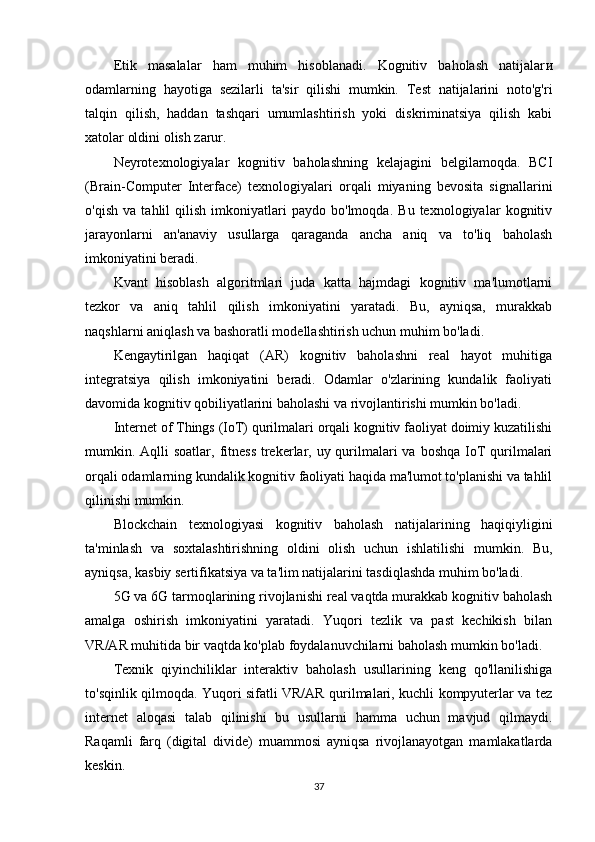 Etik masalalar ham muhim hisoblanadi. Kognitiv baholash natijalarи odamlarning hayotiga sezilarli ta'sir qilishi mumkin. Test natijalarini noto'g'ri talqin qilish, haddan tashqari umumlashtirish yoki diskriminatsiya qilish kabi xatolar oldini olish zarur.

Neyrotexnologiyalar kognitiv baholashning kelajagini belgilamoqda. BCI (Brain-Computer Interface) texnologiyalari orqali miyaning bevosita signallarini o'qish va tahlil qilish imkoniyatlari paydo bo'lmoqda. Bu texnologiyalar kognitiv jarayonlarni an'anaviy usullarga qaraganda ancha aniq va to'liq baholash imkoniyatini beradi.

Kvant hisoblash algoritmlari juda katta hajmdagi kognitiv ma'lumotlarni tezkor va aniq tahlil qilish imkoniyatini yaratadi. Bu, ayniqsa, murakkab naqshlarni aniqlash va bashoratli modellashtirish uchun muhim bo'ladi.

Kengaytirilgan haqiqat (AR) kognitiv baholashni real hayot muhitiga integratsiya qilish imkoniyatini beradi. Odamlar o'zlarining kundalik faoliyati davomida kognitiv qobiliyatlarini baholashi va rivojlantirishi mumkin bo'ladi.

Internet of Things (IoT) qurilmalari orqali kognitiv faoliyat doimiy kuzatilishi mumkin. Aqlli soatlar, fitness trekerlar, uy qurilmalari va boshqa IoT qurilmalari orqali odamlarning kundalik kognitiv faoliyati haqida ma'lumot to'planishi va tahlil qilinishi mumkin.

Blockchain texnologiyasi kognitiv baholash natijalarining haqiqiyligini ta'minlash va soxtalashtirishning oldini olish uchun ishlatilishi mumkin. Bu, ayniqsa, kasbiy sertifikatsiya va ta'lim natijalarini tasdiqlashda muhim bo'ladi.

5G va 6G tarmoqlarining rivojlanishi real vaqtda murakkab kognitiv baholash amalga oshirish imkoniyatini yaratadi. Yuqori tezlik va past kechikish bilan VR/AR muhitida bir vaqtda ko'plab foydalanuvchilarni baholash mumkin bo'ladi.

Texnik qiyinchiliklar interaktiv baholash usullarining keng qo'llanilishiga to'sqinlik qilmoqda. Yuqori sifatli VR/AR qurilmalari, kuchli kompyuterlar va tez internet aloqasi talab qilinishi bu usullarni hamma uchun mavjud qilmaydi. Raqamli farq (digital divide) muammosi ayniqsa rivojlanayotgan mamlakatlarda keskin.

37